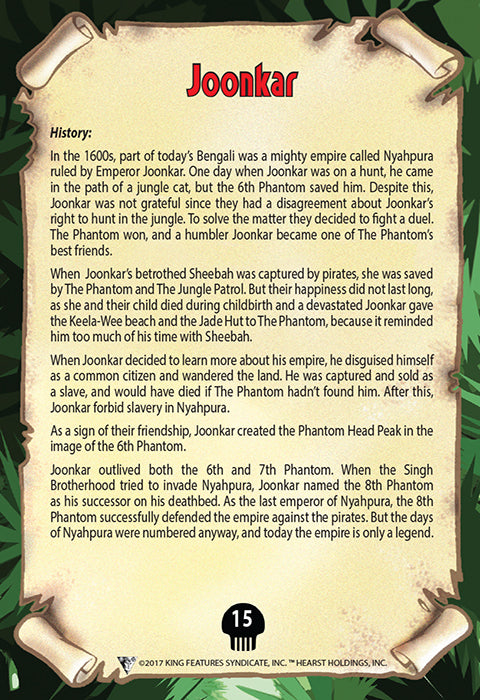 Joonkar

History:

In the 1600s, part of today's Bengali was a mighty empire called Nyahpura ruled by Emperor Joonkar. One day when Joonkar was on a hunt, he came in the path of a jungle cat, but the 6th Phantom saved him. Despite this, Joonkar was not grateful since they had a disagreement about Joonkar's right to hunt in the jungle. To solve the matter they decided to fight a duel. The Phantom won, and a humbler Joonkar became one of The Phantom's best friends.

When Joonkar's betrothed Sheebah was captured by pirates, she was saved by The Phantom and The Jungle Patrol. But their happiness did not last long, as she and their child died during childbirth and a devastated Joonkar gave the Keela-Wee beach and the Jade Hut to The Phantom, because it reminded him too much of his time with Sheebah.

When Joonkar decided to learn more about his empire, he disguised himself as a common citizen and wandered the land. He was captured and sold as a slave, and would have died if The Phantom hadn't found him. After this, Joonkar forbid slavery in Nyahpura.

As a sign of their friendship, Joonkar created the Phantom Head Peak in the image of the 6th Phantom.

Joonkar outlived both the 6th and 7th Phantom. When the Singh Brotherhood tried to invade Nyahpura, Joonkar named the 8th Phantom as his successor on his deathbed. As the last emperor of Nyahpura, the 8th Phantom successfully defended the empire against the pirates. But the days of Nyahpura were numbered anyway, and today the empire is only a legend.

15

©2017 KING FEATURES SYNDICATE, INC. ™ HEARST HOLDINGS, INC.